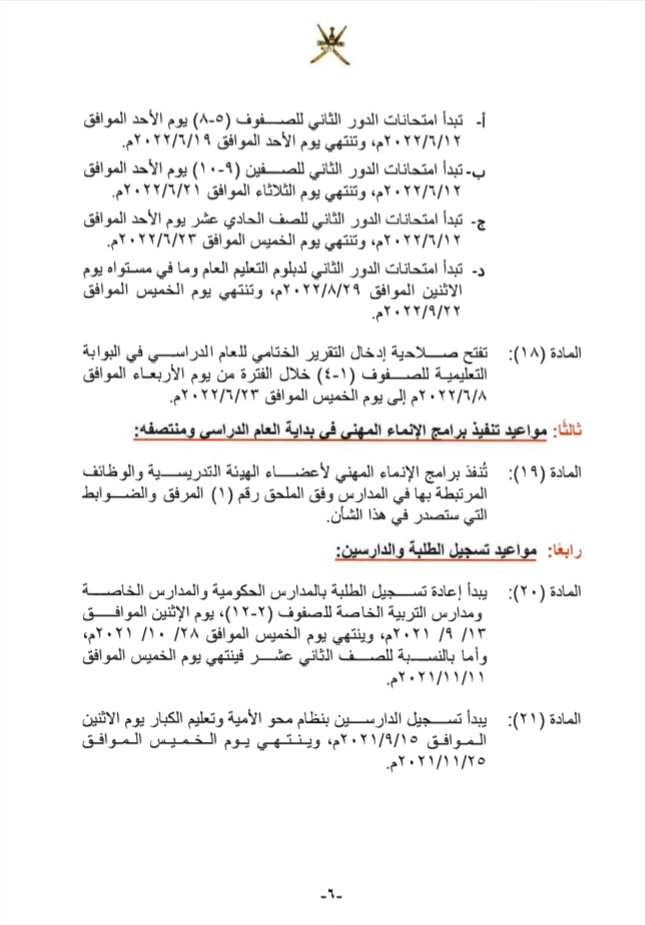 أ- تبدأ امتحانات الدور الثاني للصفوف (٥-٨) يوم الأحد الموافق ٢٠٢٢/٦/١٢م، وتنتهي يوم الأحد الموافق ٢٠٢٢/٦/١٩م.

ب- تبدأ امتحانات الدور الثاني للصفين (٩-١٠) يوم الأحد الموافق ٢٠٢٢/٦/١٢م، وتنتهي يوم الثلاثاء الموافق ٢٠٢٢/٦/٢١م.

ج- تبدأ امتحانات الدور الثاني للصف الحادي عشر يوم الأحد الموافق ٢٠٢٢/٦/١٢م، وتنتهي يوم الخميس الموافق ٢٠٢٢/٦/٢٣م.

د- تبدأ امتحانات الدور الثاني لدبلوم التعليم العام وما في مستواه يوم الاثنين الموافق ٢٠٢٢/٨/٢٩م، وتنتهي يوم الخميس الموافق ٢٠٢٢/٩/٢٢م.

المادة (١٨): تفتح صلاحية إدخال التقرير الختامي للعام الدراسي في البوابة التعليمية للصفوف (١-٤) خلال الفترة من يوم الأربعاء الموافق ٢٠٢٢/٦/٨م إلى يوم الخميس الموافق ٢٠٢٢/٦/٢٣م.

ثالثًا: مواعيد تنفيذ برامج الإنماء المهني في بداية العام الدراسي ومنتصفه:

المادة (١٩): تُنفذ برامج الإنماء المهني لأعضاء الهيئة التدريسية والوظائف المرتبطة بها في المدارس وفق الملحق رقم (١) المرفق والضوابط التي ستصدر في هذا الشأن.

رابعًا: مواعيد تسجيل الطلبة والدارسين:

المادة (٢٠): يبدأ إعادة تسجيل الطلبة بالمدارس الحكومية والمدارس الخاصة ومدارس التربية الخاصة للصفوف (٢-١٢)، يوم الإثنين الموافق ١٣/ ٩/ ٢٠٢١م، وينتهي يوم الخميس الموافق ٢٨/ ١٠/ ٢٠٢١م، وأما بالنسبة للصف الثاني عشر فينتهي يوم الخميس الموافق ٢٠٢١/١١/١١م.

المادة (٢١): يبدأ تسجيل الدارسين بنظام محو الأمية وتعليم الكبار يوم الاثنين الموافق ٢٠٢١/٩/١٥م، وينتهي يوم الخميس الموافق ٢٠٢١/١١/٢٥م.

-٦-